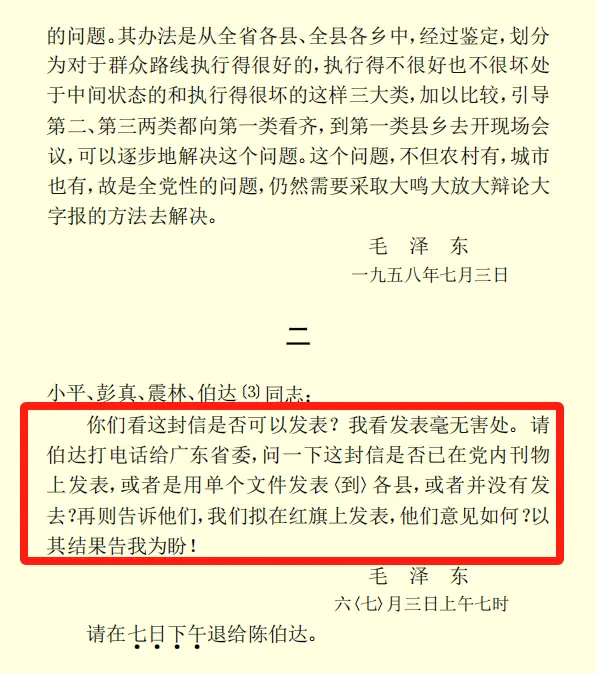 的问题。其办法是从全省各县、全县各乡中，经过鉴定，划分为对于群众路线执行得很好的，执行得不很好也不很坏处于中间状态的和执行得很坏的这样三大类，加以比较，引导第二、第三两类都向第一类看齐，到第一类县乡去开现场会议，可以逐步地解决这个问题。这个问题，不但农村有，城市也有，故是全党性的问题，仍然需要采取大鸣大放大辩论大字报的方法去解决。

毛　泽　东
一九五八年七月三日

二

小平、彭真、震林、伯达〔3〕同志：

你们看这封信是否可以发表？我看发表毫无害处。请伯达打电话给广东省委，问一下这封信是否已在党内刊物上发表，或者是用单个文件发表〈到〉各县，或者并没有发去？再则告诉他们，我们拟在红旗上发表，他们意见如何？以其结果告我为盼！

毛　泽　东
六〈七〉月三日上午七时

请在七日下午退给陈伯达。